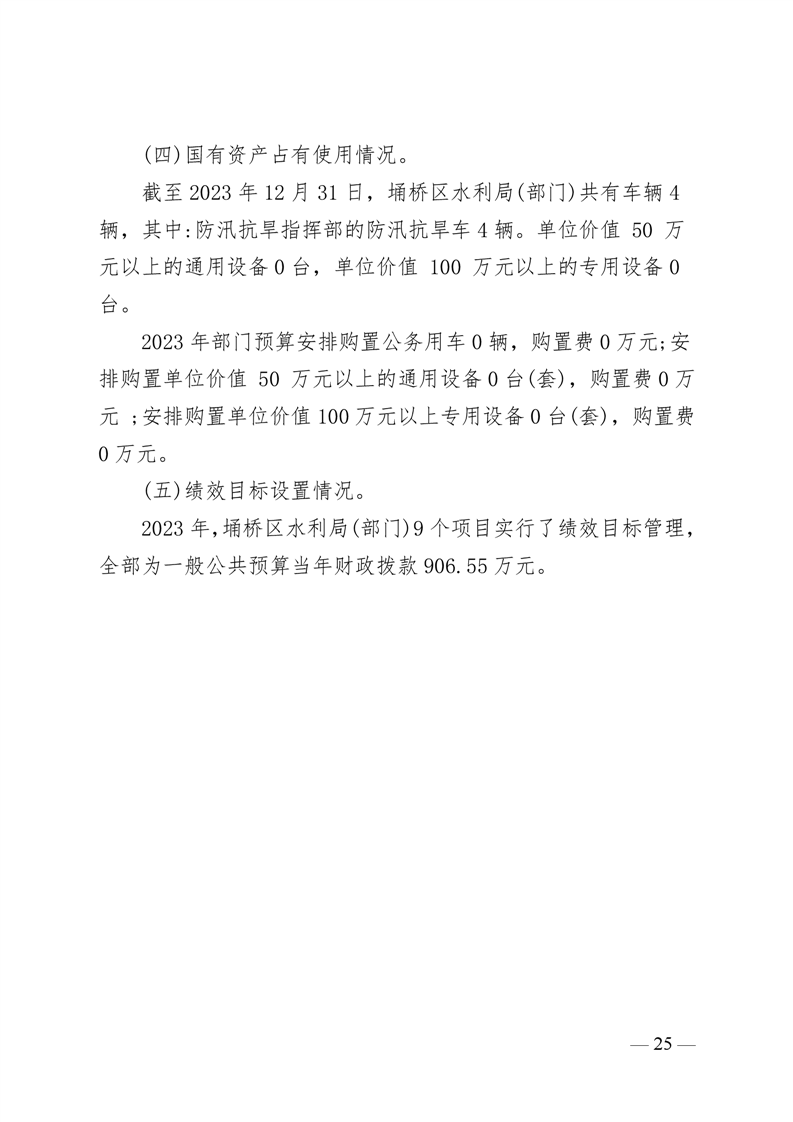 (四)国有资产占有使用情况。

截至 2023 年 12 月 31 日，埇桥区水利局(部门)共有车辆 4 辆，其中:防汛抗旱指挥部的防汛抗旱车 4 辆。单位价值 50 万元以上的通用设备 0 台，单位价值 100 万元以上的专用设备 0 台。

2023 年部门预算安排购置公务用车 0 辆，购置费 0 万元;安排购置单位价值 50 万元以上的通用设备 0 台(套)，购置费 0 万元 ;安排购置单位价值 100 万元以上专用设备 0 台(套)，购置费 0 万元。

(五)绩效目标设置情况。

2023 年,埇桥区水利局(部门)9 个项目实行了绩效目标管理，全部为一般公共预算当年财政拨款 906.55 万元。

— 25 —